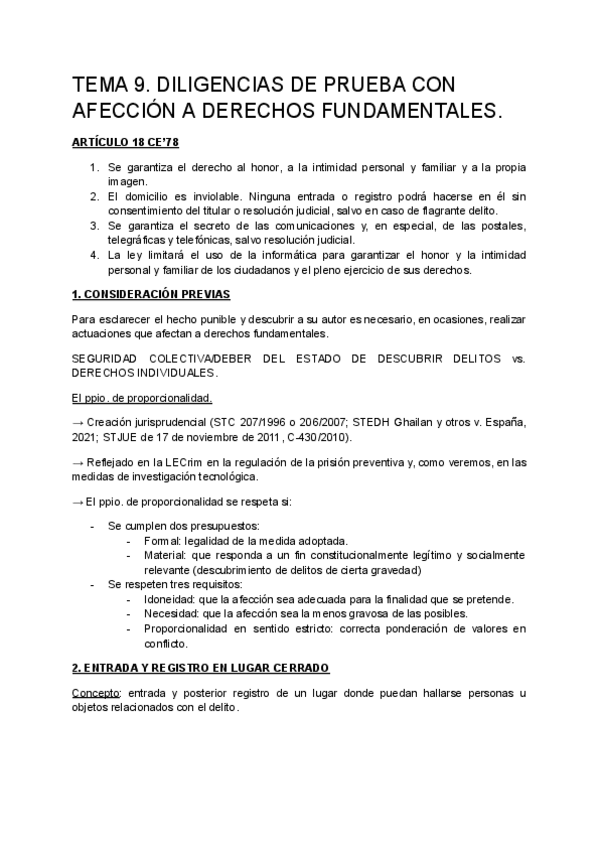 TEMA 9. DILIGENCIAS DE PRUEBA CON AFECCIÓN A DERECHOS FUNDAMENTALES.

ARTÍCULO 18 CE'78

1. Se garantiza el derecho al honor, a la intimidad personal y familiar y a la propia imagen.
2. El domicilio es inviolable. Ninguna entrada o registro podrá hacerse en él sin consentimiento del titular o resolución judicial, salvo en caso de flagrante delito.
3. Se garantiza el secreto de las comunicaciones y, en especial, de las postales, telegráficas y telefónicas, salvo resolución judicial.
4. La ley limitará el uso de la informática para garantizar el honor y la intimidad personal y familiar de los ciudadanos y el pleno ejercicio de sus derechos.

1. CONSIDERACIÓN PREVIAS

Para esclarecer el hecho punible y descubrir a su autor es necesario, en ocasiones, realizar actuaciones que afectan a derechos fundamentales.

SEGURIDAD COLECTIVA/DEBER DEL ESTADO DE DESCUBRIR DELITOS vs. DERECHOS INDIVIDUALES.

El ppio. de proporcionalidad.

→ Creación jurisprudencial (STC 207/1996 o 206/2007; STEDH Ghailan y otros v. España, 2021; STJUE de 17 de noviembre de 2011, C-430/2010).

→ Reflejado en la LECrim en la regulación de la prisión preventiva y, como veremos, en las medidas de investigación tecnológica.

→ El ppio. de proporcionalidad se respeta si:

- Se cumplen dos presupuestos:
  - Formal: legalidad de la medida adoptada.
  - Material: que responda a un fin constitucionalmente legítimo y socialmente relevante (descubrimiento de delitos de cierta gravedad)
- Se respeten tres requisitos:
  - Idoneidad: que la afección sea adecuada para la finalidad que se pretende.
  - Necesidad: que la afección sea la menos gravosa de las posibles.
  - Proporcionalidad en sentido estricto: correcta ponderación de valores en conflicto.

2. ENTRADA Y REGISTRO EN LUGAR CERRADO

Concepto: entrada y posterior registro de un lugar donde puedan hallarse personas u objetos relacionados con el delito.